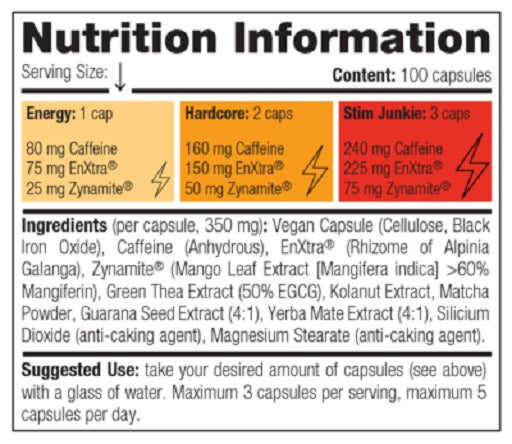 Nutrition Information

Serving Size: ↓

Content: 100 capsules

Energy: 1 cap

80 mg Caffeine
75 mg EnXtra®
25 mg Zynamite®

Hardcore: 2 caps

160 mg Caffeine
150 mg EnXtra®
50 mg Zynamite®

Stim Junkie: 3 caps

240 mg Caffeine
225 mg EnXtra®
75 mg Zynamite®

Ingredients (per capsule, 350 mg): Vegan Capsule (Cellulose, Black Iron Oxide), Caffeine (Anhydrous), EnXtra® (Rhizome of Alpinia Galanga), Zynamite® (Mango Leaf Extract [Mangifera indica] >60% Mangiferin), Green Thea Extract (50% EGCG), Kolanut Extract, Matcha Powder, Guarana Seed Extract (4:1), Yerba Mate Extract (4:1), Silicium Dioxide (anti-caking agent), Magnesium Stearate (anti-caking agent).

Suggested Use: take your desired amount of capsules (see above) with a glass of water. Maximum 3 capsules per serving, maximum 5 capsules per day.